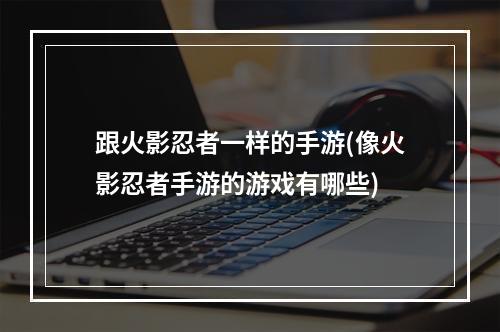 跟火影忍者一样的手游(像火影忍者手游的游戏有哪些)